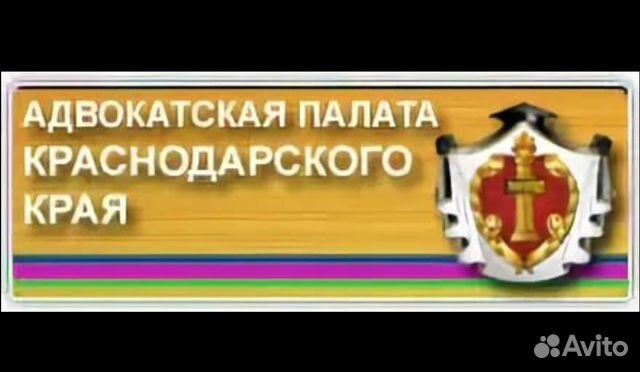 АДВОКАТСКАЯ ПАЛАТА КРАСНОДАРСКОГО КРАЯ

Avito